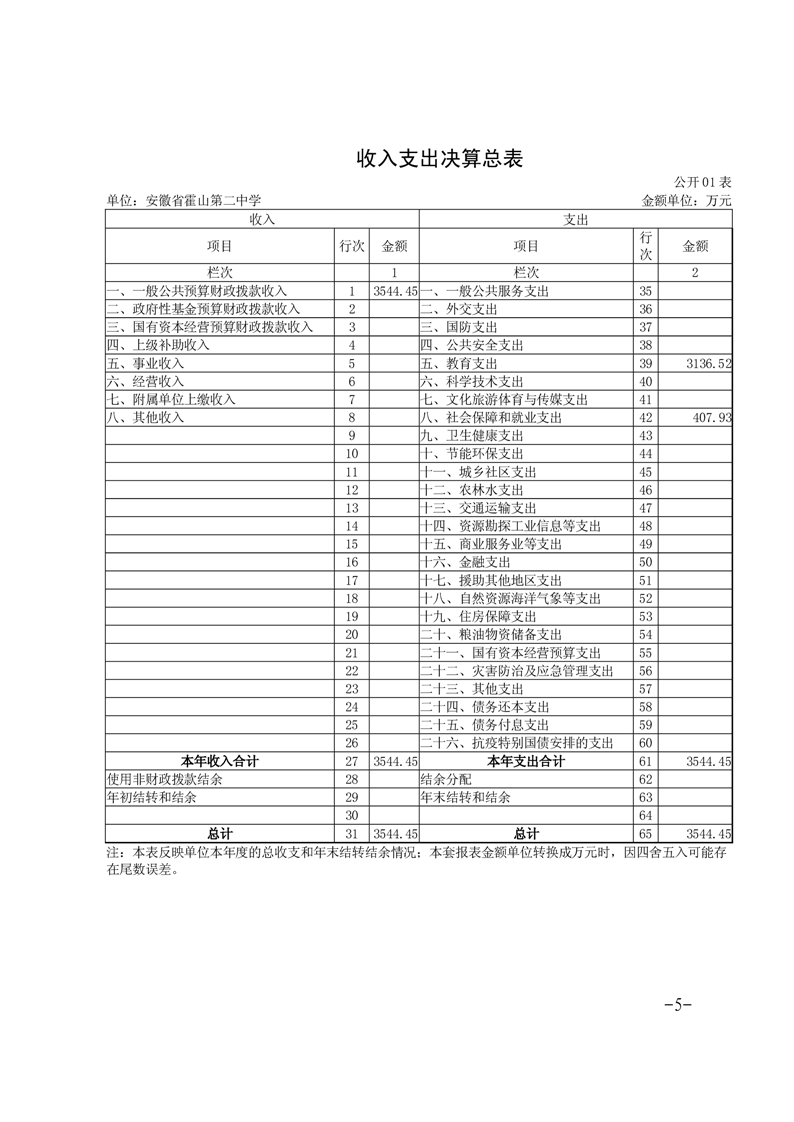 收入支出决算总表

公开01表

单位：安徽省霍山第二中学　　　　　　金额单位：万元

| 收入 | | | 支出 | | |
|---|---|---|---|---|---|
| 项目 | 行次 | 金额 | 项目 | 行次 | 金额 |
| 栏次 | | 1 | 栏次 | | 2 |
| 一、一般公共预算财政拨款收入 | 1 | 3544.45 | 一、一般公共服务支出 | 35 | |
| 二、政府性基金预算财政拨款收入 | 2 | | 二、外交支出 | 36 | |
| 三、国有资本经营预算财政拨款收入 | 3 | | 三、国防支出 | 37 | |
| 四、上级补助收入 | 4 | | 四、公共安全支出 | 38 | |
| 五、事业收入 | 5 | | 五、教育支出 | 39 | 3136.52 |
| 六、经营收入 | 6 | | 六、科学技术支出 | 40 | |
| 七、附属单位上缴收入 | 7 | | 七、文化旅游体育与传媒支出 | 41 | |
| 八、其他收入 | 8 | | 八、社会保障和就业支出 | 42 | 407.93 |
| | 9 | | 九、卫生健康支出 | 43 | |
| | 10 | | 十、节能环保支出 | 44 | |
| | 11 | | 十一、城乡社区支出 | 45 | |
| | 12 | | 十二、农林水支出 | 46 | |
| | 13 | | 十三、交通运输支出 | 47 | |
| | 14 | | 十四、资源勘探工业信息等支出 | 48 | |
| | 15 | | 十五、商业服务业等支出 | 49 | |
| | 16 | | 十六、金融支出 | 50 | |
| | 17 | | 十七、援助其他地区支出 | 51 | |
| | 18 | | 十八、自然资源海洋气象等支出 | 52 | |
| | 19 | | 十九、住房保障支出 | 53 | |
| | 20 | | 二十、粮油物资储备支出 | 54 | |
| | 21 | | 二十一、国有资本经营预算支出 | 55 | |
| | 22 | | 二十二、灾害防治及应急管理支出 | 56 | |
| | 23 | | 二十三、其他支出 | 57 | |
| | 24 | | 二十四、债务还本支出 | 58 | |
| | 25 | | 二十五、债务付息支出 | 59 | |
| | 26 | | 二十六、抗疫特别国债安排的支出 | 60 | |
| 本年收入合计 | 27 | 3544.45 | 本年支出合计 | 61 | 3544.45 |
| 使用非财政拨款结余 | 28 | | 结余分配 | 62 | |
| 年初结转和结余 | 29 | | 年末结转和结余 | 63 | |
| | 30 | | | 64 | |
| 总计 | 31 | 3544.45 | 总计 | 65 | 3544.45 |

注：本表反映单位本年度的总收支和年末结转结余情况；本套报表金额单位转换成万元时，因四舍五入可能存在尾数误差。

-5-